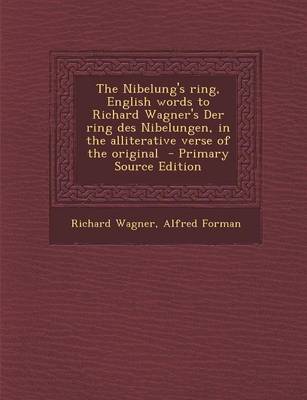 The Nibelung's ring, English words to Richard Wagner's Der ring des Nibelungen, in the alliterative verse of the original - Primary Source Edition

Richard Wagner, Alfred Forman